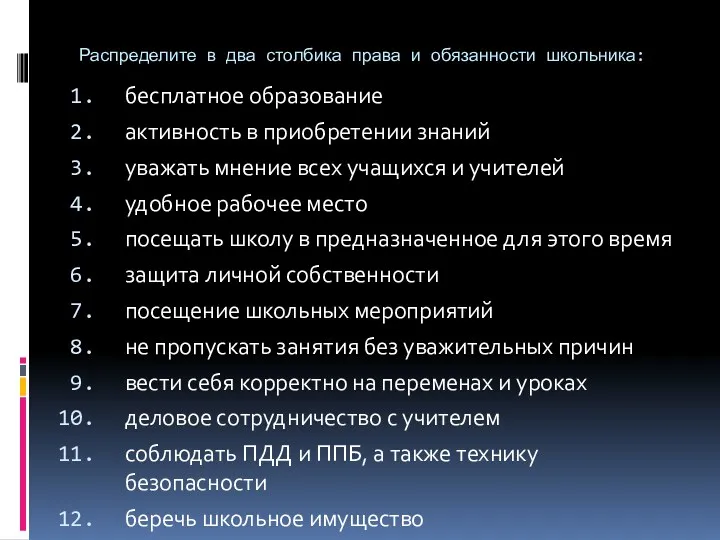 Распределите в два столбика права и обязанности школьника:

1. бесплатное образование
2. активность в приобретении знаний
3. уважать мнение всех учащихся и учителей
4. удобное рабочее место
5. посещать школу в предназначенное для этого время
6. защита личной собственности
7. посещение школьных мероприятий
8. не пропускать занятия без уважительных причин
9. вести себя корректно на переменах и уроках
10. деловое сотрудничество с учителем
11. соблюдать ПДД и ППБ, а также технику безопасности
12. беречь школьное имущество